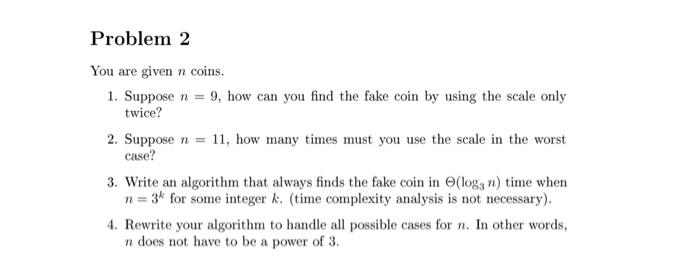 Problem 2

You are given $n$ coins.

1. Suppose $n = 9$, how can you find the fake coin by using the scale only twice?

2. Suppose $n = 11$, how many times must you use the scale in the worst case?

3. Write an algorithm that always finds the fake coin in $\Theta(\log_3 n)$ time when $n = 3^k$ for some integer $k$. (time complexity analysis is not necessary).

4. Rewrite your algorithm to handle all possible cases for $n$. In other words, $n$ does not have to be a power of 3.